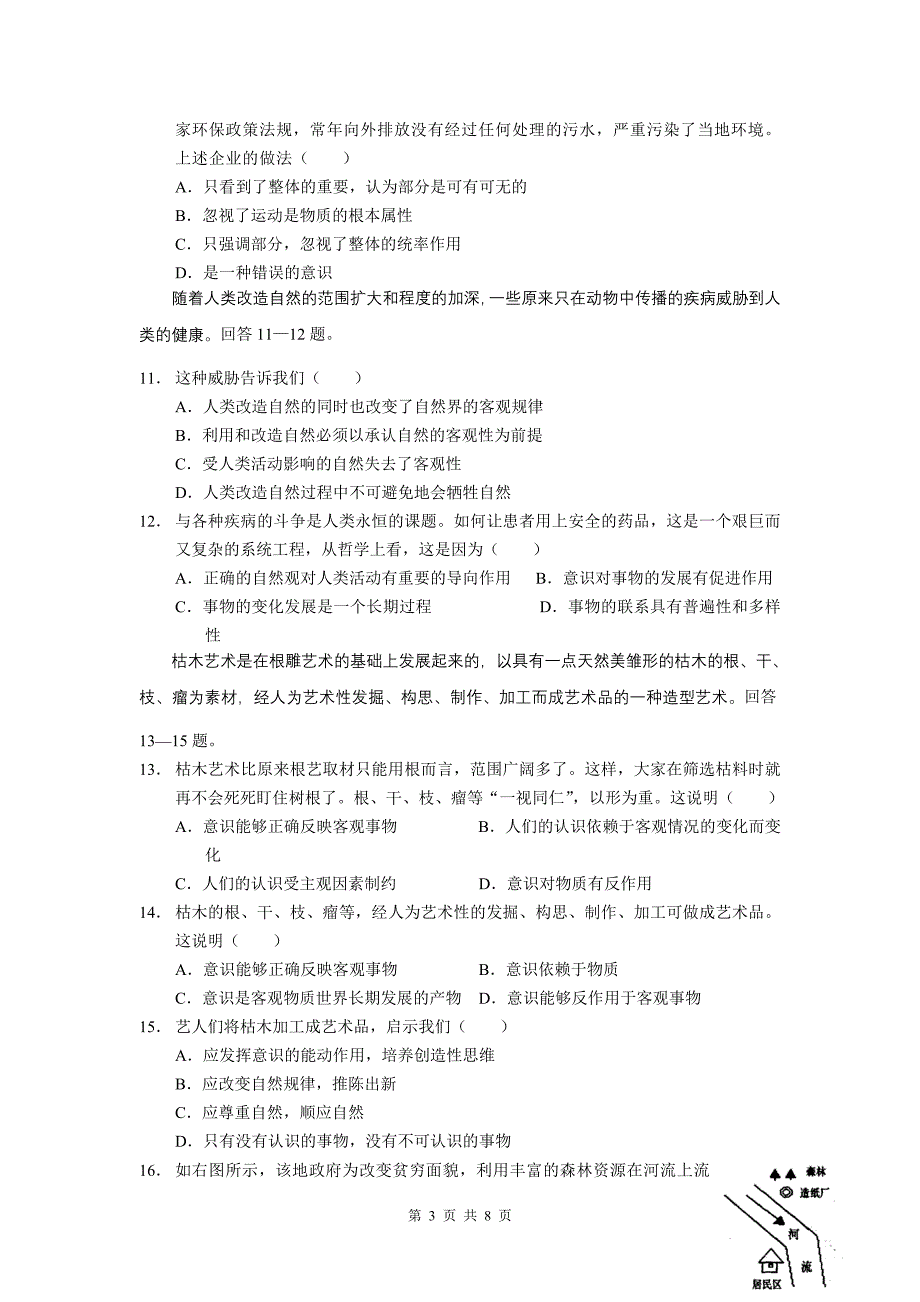 家环保政策法规，常年向外排放没有经过任何处理的污水，严重污染了当地环境。上述企业的做法（　　）

A．只看到了整体的重要，认为部分是可有可无的

B．忽视了运动是物质的根本属性

C．只强调部分，忽视了整体的统率作用

D．是一种错误的意识

随着人类改造自然的范围扩大和程度的加深，一些原来只在动物中传播的疾病威胁到人类的健康。回答 11—12 题。

11．这种威胁告诉我们（　　）

A．人类改造自然的同时也改变了自然界的客观规律

B．利用和改造自然必须以承认自然的客观性为前提

C．受人类活动影响的自然失去了客观性

D．人类改造自然过程中不可避免地会牺牲自然

12．与各种疾病的斗争是人类永恒的课题。如何让患者用上安全的药品，这是一个艰巨而又复杂的系统工程，从哲学上看，这是因为（　　）

A．正确的自然观对人类活动有重要的导向作用　B．意识对事物的发展有促进作用

C．事物的变化发展是一个长期过程　D．事物的联系具有普遍性和多样性

枯木艺术是在根雕艺术的基础上发展起来的，以具有一点天然美雏形的枯木的根、干、枝、瘤为素材，经人为艺术性发掘、构思、制作、加工而成艺术品的一种造型艺术。回答 13—15 题。

13．枯木艺术比原来根艺取材只能用根而言，范围广阔多了。这样，大家在筛选枯料时就再不会死死盯住树根了。根、干、枝、瘤等“一视同仁”，以形为重。这说明（　　）

A．意识能够正确反映客观事物　B．人们的认识依赖于客观情况的变化而变化

C．人们的认识受主观因素制约　D．意识对物质有反作用

14．枯木的根、干、枝、瘤等，经人为艺术性的发掘、构思、制作、加工可做成艺术品。这说明（　　）

A．意识能够正确反映客观事物　B．意识依赖于物质

C．意识是客观物质世界长期发展的产物　D．意识能够反作用于客观事物

15．艺人们将枯木加工成艺术品，启示我们（　　）

A．应发挥意识的能动作用，培养创造性思维

B．应改变自然规律，推陈出新

C．应尊重自然，顺应自然

D．只有没有认识的事物，没有不可认识的事物

16．如右图所示，该地政府为改变贫穷面貌，利用丰富的森林资源在河流上流

森林
造纸厂
河
流
居民区

第 3 页 共 8 页